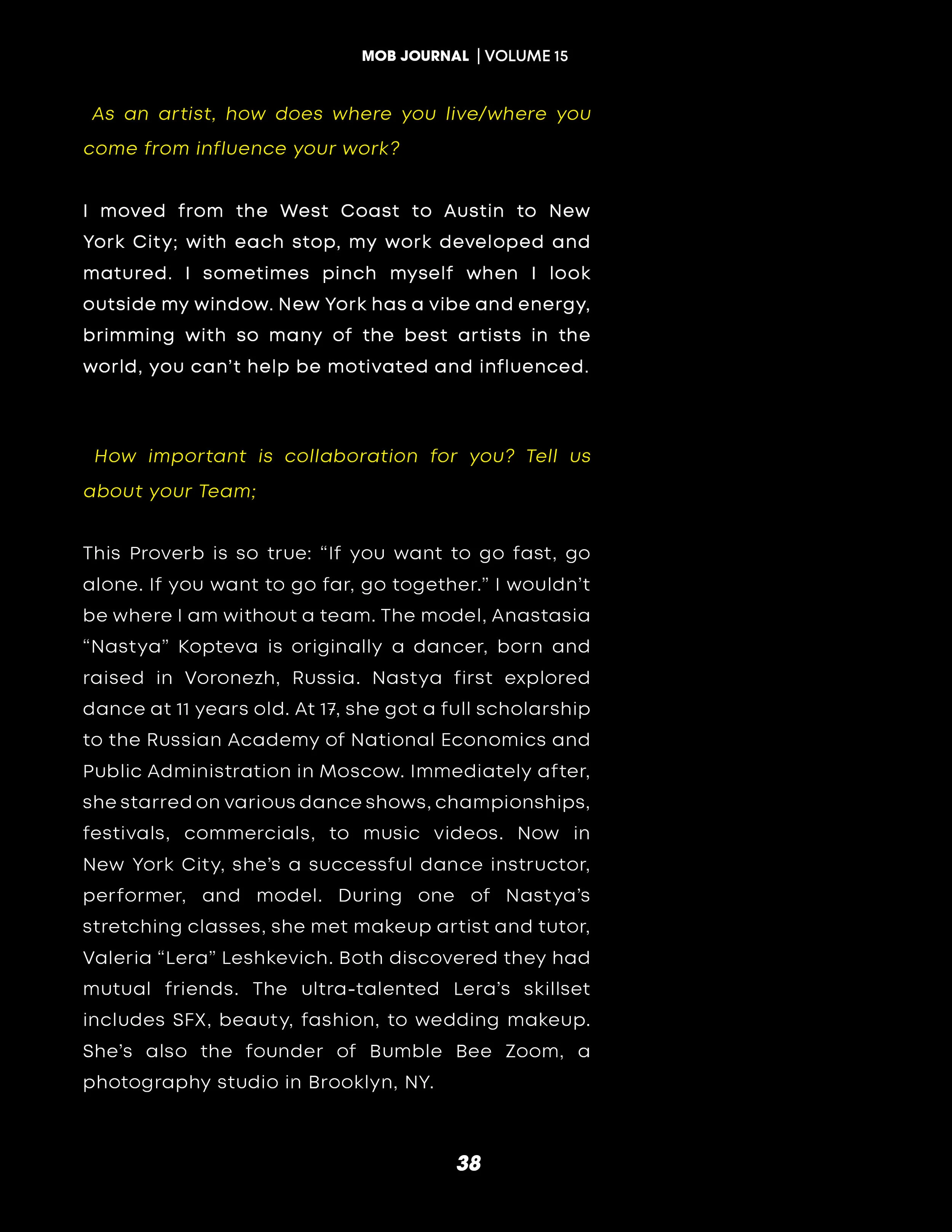 MOB JOURNAL | VOLUME 15

As an artist, how does where you live/where you come from influence your work?

I moved from the West Coast to Austin to New York City; with each stop, my work developed and matured. I sometimes pinch myself when I look outside my window. New York has a vibe and energy, brimming with so many of the best artists in the world, you can't help be motivated and influenced.

How important is collaboration for you? Tell us about your Team;

This Proverb is so true: "If you want to go fast, go alone. If you want to go far, go together." I wouldn't be where I am without a team. The model, Anastasia "Nastya" Kopteva is originally a dancer, born and raised in Voronezh, Russia. Nastya first explored dance at 11 years old. At 17, she got a full scholarship to the Russian Academy of National Economics and Public Administration in Moscow. Immediately after, she starred on various dance shows, championships, festivals, commercials, to music videos. Now in New York City, she's a successful dance instructor, performer, and model. During one of Nastya's stretching classes, she met makeup artist and tutor, Valeria "Lera" Leshkevich. Both discovered they had mutual friends. The ultra-talented Lera's skillset includes SFX, beauty, fashion, to wedding makeup. She's also the founder of Bumble Bee Zoom, a photography studio in Brooklyn, NY.

38